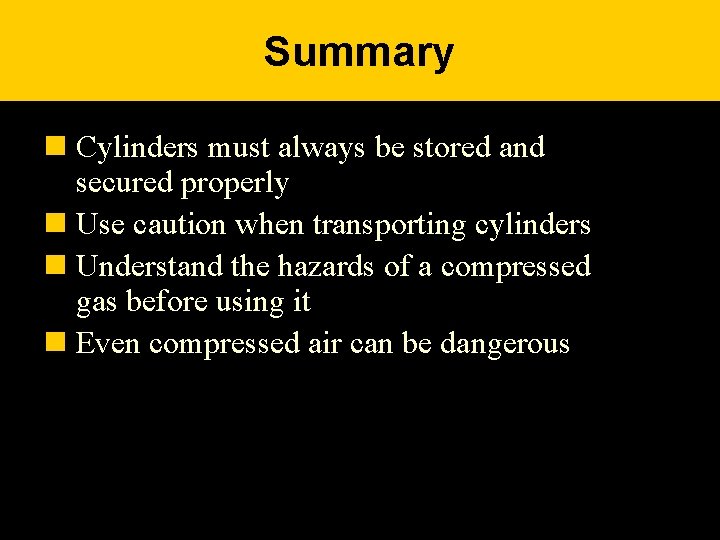 Summary

• Cylinders must always be stored and secured properly
• Use caution when transporting cylinders
• Understand the hazards of a compressed gas before using it
• Even compressed air can be dangerous